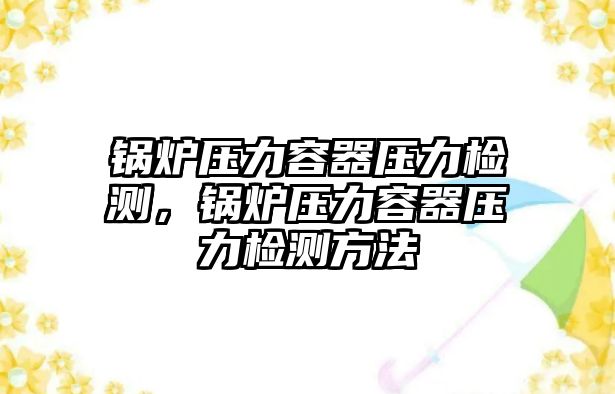 锅炉压力容器压力检测，锅炉压力容器压力检测方法